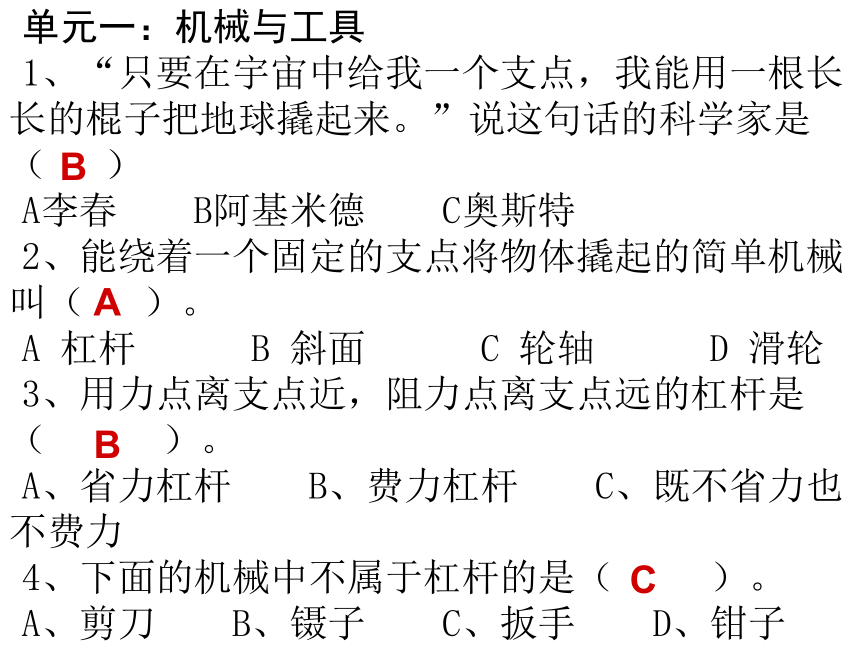 单元一：机械与工具
1、“只要在宇宙中给我一个支点，我能用一根长长的棍子把地球撬起来。”说这句话的科学家是（ B ）
A李春　B阿基米德　C奥斯特
2、能绕着一个固定的支点将物体撬起的简单机械叫（ A ）。
A 杠杆　B 斜面　C 轮轴　D 滑轮
3、用力点离支点近，阻力点离支点远的杠杆是（ B ）。
A、省力杠杆　B、费力杠杆　C、既不省力也不费力
4、下面的机械中不属于杠杆的是（ C ）。
A、剪刀　B、镊子　C、扳手　D、钳子